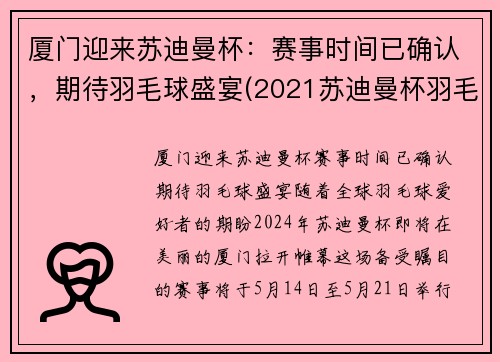 厦门迎来苏迪曼杯：赛事时间已确认，期待羽毛球盛宴(2021苏迪曼杯羽毛

厦门迎来苏迪曼杯赛事时间已确认期待羽毛球盛宴随着全球羽毛球爱好者的期盼2024年苏迪曼杯即将在美丽的厦门拉开帷幕这场备受瞩目的赛事将于5月14日至5月21日举行